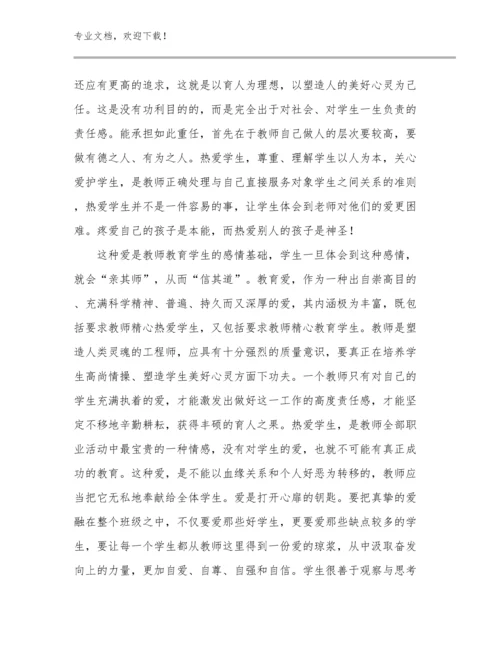 专业文档，欢迎下载！

还应有更高的追求，这就是以育人为理想，以塑造人的美好心灵为己任。这是没有功利目的的，而是完全出于对社会、对学生一生负责的责任感。能承担如此重任，首先在于教师自己做人的层次要较高，要做有德之人、有为之人。热爱学生，尊重、理解学生以人为本，关心爱护学生，是教师正确处理与自己直接服务对象学生之间关系的准则，热爱学生并不是一件容易的事，让学生体会到老师对他们的爱更困难。疼爱自己的孩子是本能，而热爱别人的孩子是神圣！

这种爱是教师教育学生的感情基础，学生一旦体会到这种感情，就会“亲其师”，从而“信其道”。教育爱，作为一种出自崇高目的、充满科学精神、普遍、持久而又深厚的爱，其内涵极为丰富，既包括要求教师精心热爱学生，又包括要求教师精心教育学生。教师是塑造人类灵魂的工程师，应具有十分强烈的质量意识，要真正在培养学生高尚情操、塑造学生美好心灵方面下功夫。一个教师只有对自己的学生充满执着的爱，才能激发出做好这一工作的高度责任感，才能坚定不移地辛勤耕耘，获得丰硕的育人之果。热爱学生，是教师全部职业活动中最宝贵的一种情感，没有对学生的爱，也就不可能有真正成功的教育。这种爱，是不能以血缘关系和个人好恶为转移的，教师应当把它无私地奉献给全体学生。爱是打开心扉的钥匙。要把真挚的爱融在整个班级之中，不仅要爱那些好学生，更要爱那些缺点较多的学生，要让每一个学生都从教师这里得到一份爱的琼浆，从中汲取奋发向上的力量，更加自爱、自尊、自强和自信。学生很善于观察与思考